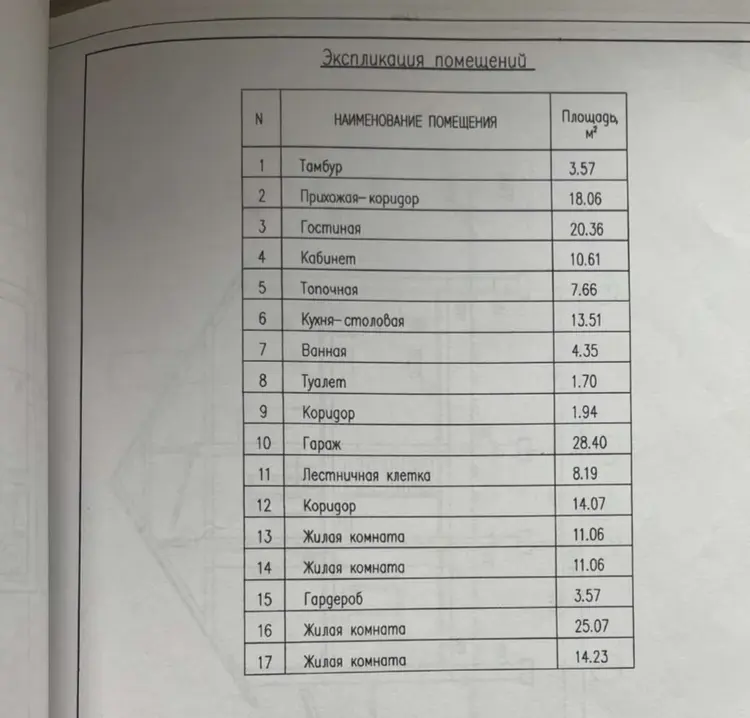 Экспликация помещений

| N | НАИМЕНОВАНИЕ ПОМЕЩЕНИЯ | Площадь, $м^2$ |
|---|---|---|
| 1 | Тамбур | 3.57 |
| 2 | Прихожая-коридор | 18.06 |
| 3 | Гостиная | 20.36 |
| 4 | Кабинет | 10.61 |
| 5 | Топочная | 7.66 |
| 6 | Кухня-столовая | 13.51 |
| 7 | Ванная | 4.35 |
| 8 | Туалет | 1.70 |
| 9 | Коридор | 1.94 |
| 10 | Гараж | 28.40 |
| 11 | Лестничная клетка | 8.19 |
| 12 | Коридор | 14.07 |
| 13 | Жилая комната | 11.06 |
| 14 | Жилая комната | 11.06 |
| 15 | Гардероб | 3.57 |
| 16 | Жилая комната | 25.07 |
| 17 | Жилая комната | 14.23 |